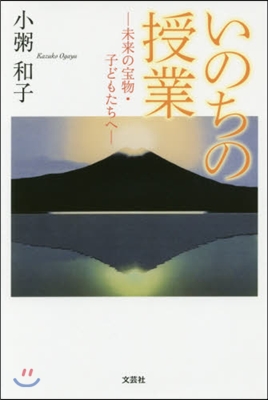 いのちの授業

―未来の宝物・子どもたちへ―

小粥和子

Kazuko Ogayu

文芸社